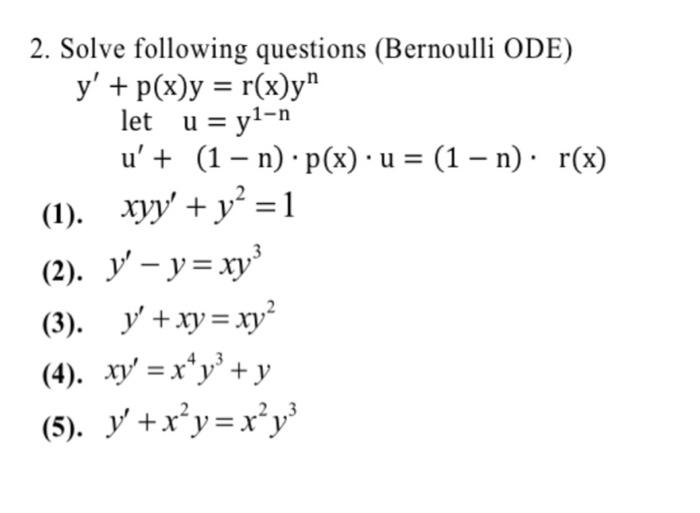 2. Solve following questions (Bernoulli ODE)

$y' + p(x)y = r(x)y^n$

let $u = y^{1-n}$

$u' + (1-n) \cdot p(x) \cdot u = (1-n) \cdot r(x)$

(1). $xyy' + y^2 = 1$

(2). $y' - y = xy^3$

(3). $y' + xy = xy^2$

(4). $xy' = x^4y^3 + y$

(5). $y' + x^2y = x^2y^3$